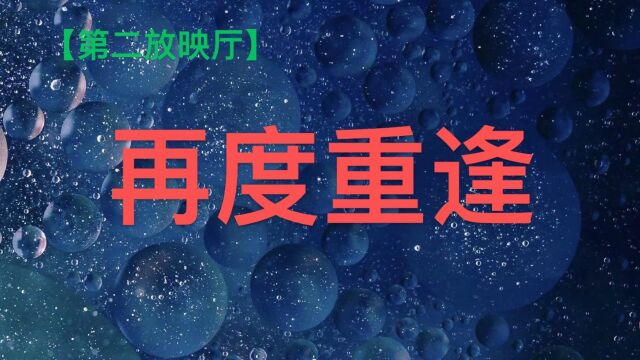 【第二放映厅】

再度重逢